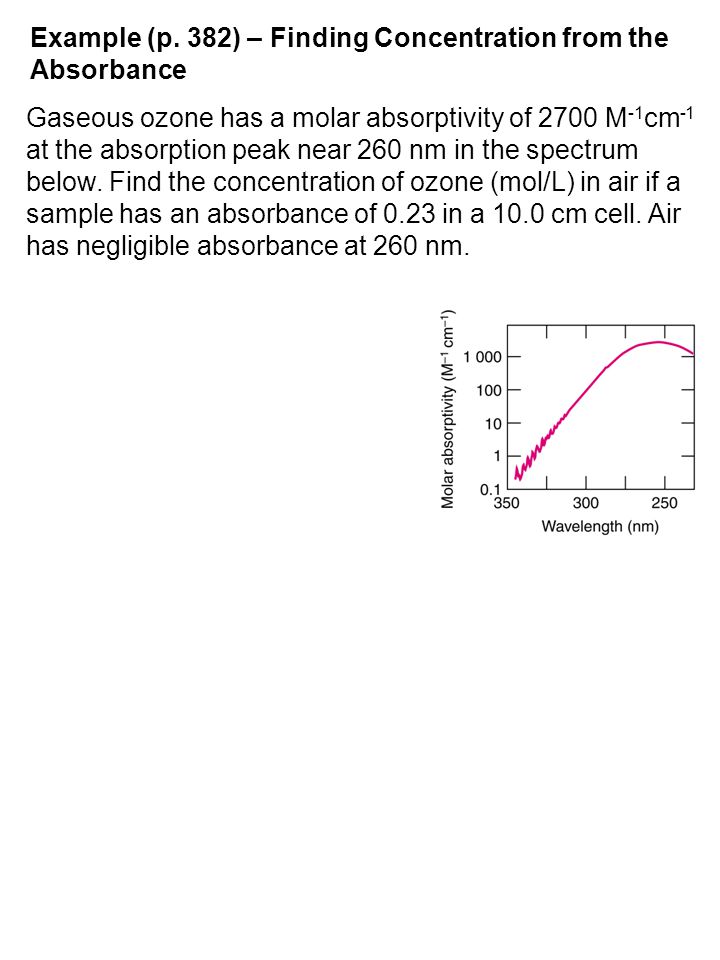 Example (p. 382) – Finding Concentration from the Absorbance

Gaseous ozone has a molar absorptivity of 2700 $M^{-1}cm^{-1}$ at the absorption peak near 260 nm in the spectrum below. Find the concentration of ozone (mol/L) in air if a sample has an absorbance of 0.23 in a 10.0 cm cell. Air has negligible absorbance at 260 nm.

Molar absorptivity ($M^{-1}$ $cm^{-1}$)
1 000
100
10
1
0.1
350
300
250
Wavelength (nm)